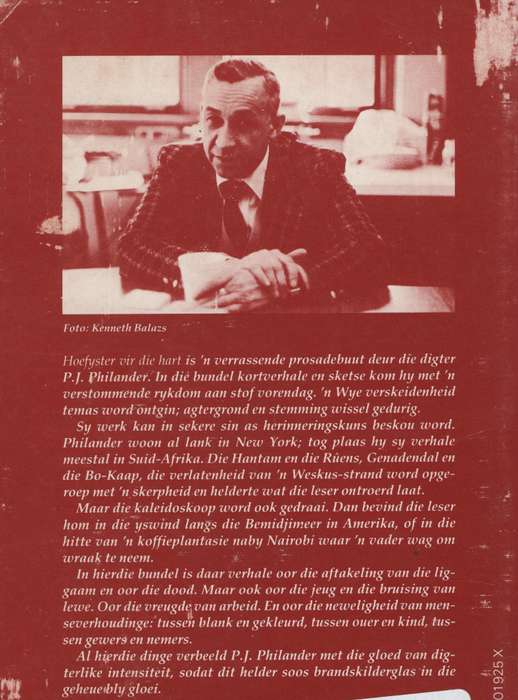 Foto: Kenneth Balazs

Hoefyster vir die hart is 'n verrassende prosadebuut deur die digter P.J. Philander. In die bundel kortverhale en sketse kom hy met 'n verstommende rykdom aan stof vorendag. 'n Wye verskeidenheid temas word ontgin; agtergrond en stemming wissel gedurig.

Sy werk kan in sekere sin as herinneringskuns beskou word. Philander woon al lank in New York; tog plaas hy sy verhale meestal in Suid-Afrika. Die Hantam en die Rûens, Genadendal en die Bo-Kaap, die verlatenheid van 'n Weskus-strand word opgeroep met 'n skerpheid en helderte wat die leser ontroerd laat.

Maar die kaleidoskoop word ook gedraai. Dan bevind die leser hom in die yswind langs die Bemidjimeer in Amerika, of in die hitte van 'n koffieplantasie naby Nairobi waar 'n vader wag om wraak te neem.

In hierdie bundel is daar verhale oor die aftakeling van die liggaam en oor die dood. Maar ook oor die jeug en die bruising van lewe. Oor die vreugde van arbeid. En oor die neweligheid van menseverhoudinge: tussen blank en gekleurd, tussen ouer en kind, tussen gewers en nemers.

Al hierdie dinge verbeeld P.J. Philander met die gloed van digterlike intensiteit, sodat dit helder soos brandskilderglas in die geheue bly gloei.

01925 X